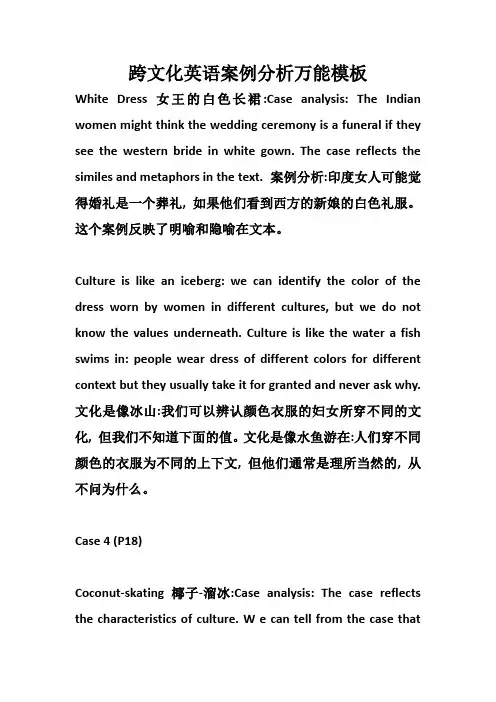 跨文化英语案例分析万能模板

White Dress 女王的白色长裙:Case analysis: The Indian women might think the wedding ceremony is a funeral if they see the western bride in white gown. The case reflects the similes and metaphors in the text. 案例分析:印度女人可能觉得婚礼是一个葬礼，如果他们看到西方的新娘的白色礼服。这个案例反映了明喻和隐喻在文本。

Culture is like an iceberg: we can identify the color of the dress worn by women in different cultures, but we do not know the values underneath. Culture is like the water a fish swims in: people wear dress of different colors for different context but they usually take it for granted and never ask why. 文化是像冰山:我们可以辨认颜色衣服的妇女所穿不同的文化，但我们不知道下面的值。文化是像水鱼游在:人们穿不同颜色的衣服为不同的上下文，但他们通常是理所当然的，从不问为什么。

Case 4 (P18)

Coconut-skating 椰子-溜冰:Case analysis: The case reflects the characteristics of culture. W e can tell from the case that